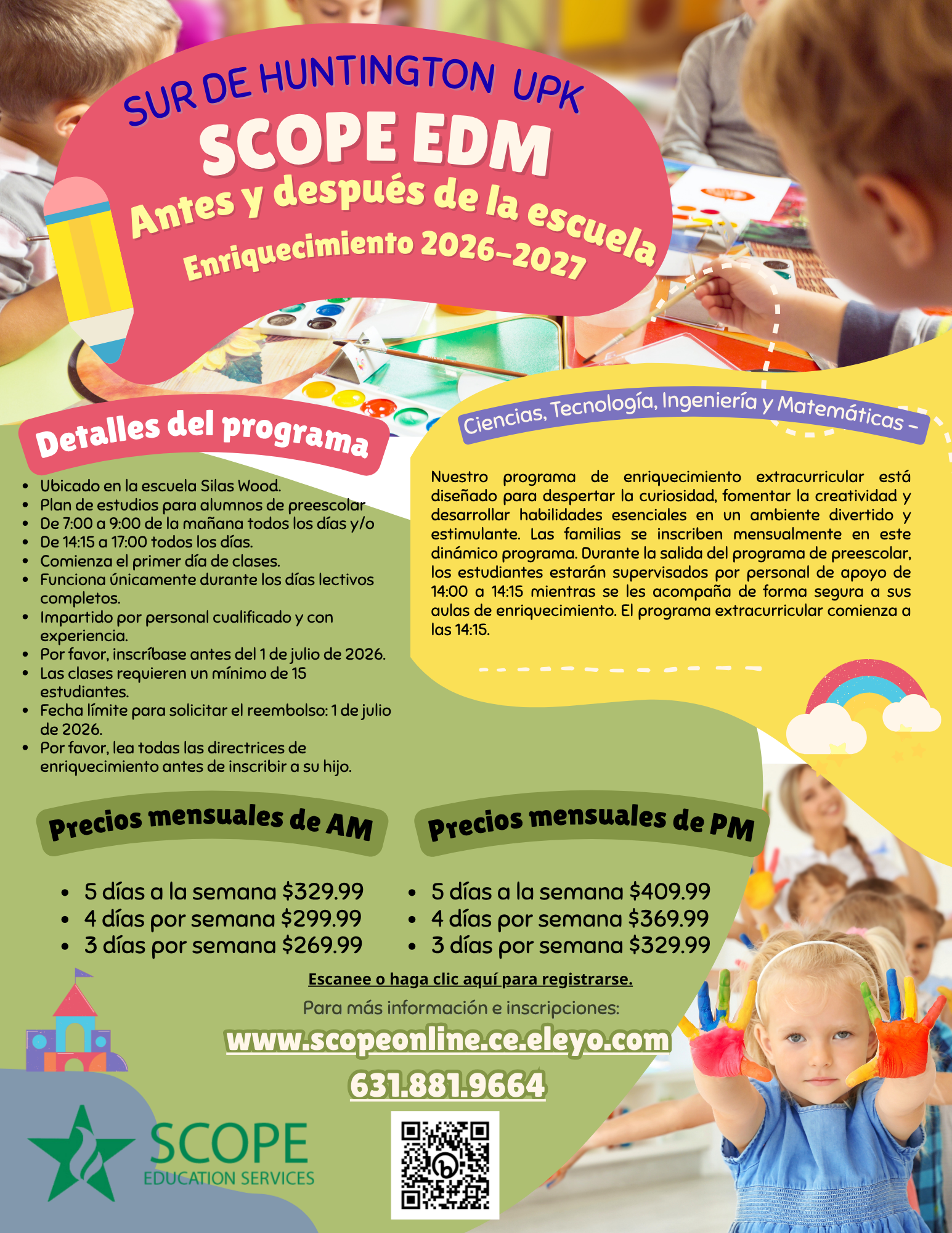 SUR DE HUNTINGTON UPK

SCOPE EDM

Antes y después de la escuela

Enriquecimiento 2026-2027

Detalles del programa

• Ubicado en la escuela Silas Wood.
• Plan de estudios para alumnos de preescolar
• De 7:00 a 9:00 de la mañana todos los días y/o
• De 14:15 a 17:00 todos los días.
• Comienza el primer día de clases.
• Funciona únicamente durante los días lectivos completos.
• Impartido por personal cualificado y con experiencia.
• Por favor, inscríbase antes del 1 de julio de 2026.
• Las clases requieren un mínimo de 15 estudiantes.
• Fecha límite para solicitar el reembolso: 1 de julio de 2026.
• Por favor, lea todas las directrices de enriquecimiento antes de inscribir a su hijo.

Ciencias, Tecnología, Ingeniería y Matemáticas -

Nuestro programa de enriquecimiento extracurricular está diseñado para despertar la curiosidad, fomentar la creatividad y desarrollar habilidades esenciales en un ambiente divertido y estimulante. Las familias se inscriben mensualmente en este dinámico programa. Durante la salida del programa de preescolar, los estudiantes estarán supervisados por personal de apoyo de 14:00 a 14:15 mientras se les acompaña de forma segura a sus aulas de enriquecimiento. El programa extracurricular comienza a las 14:15.

Precios mensuales de AM

• 5 días a la semana $329.99
• 4 días por semana $299.99
• 3 días por semana $269.99

Precios mensuales de PM

• 5 días a la semana $409.99
• 4 días por semana $369.99
• 3 días por semana $329.99

Escanee o haga clic aquí para registrarse.

Para más información e inscripciones:

www.scopeonline.ce.eleyo.com

631.881.9664

SCOPE
EDUCATION SERVICES